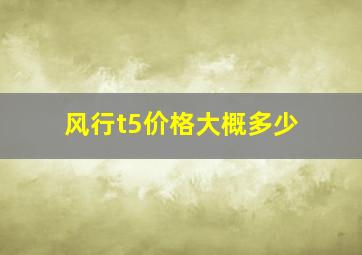 风行t5价格大概多少